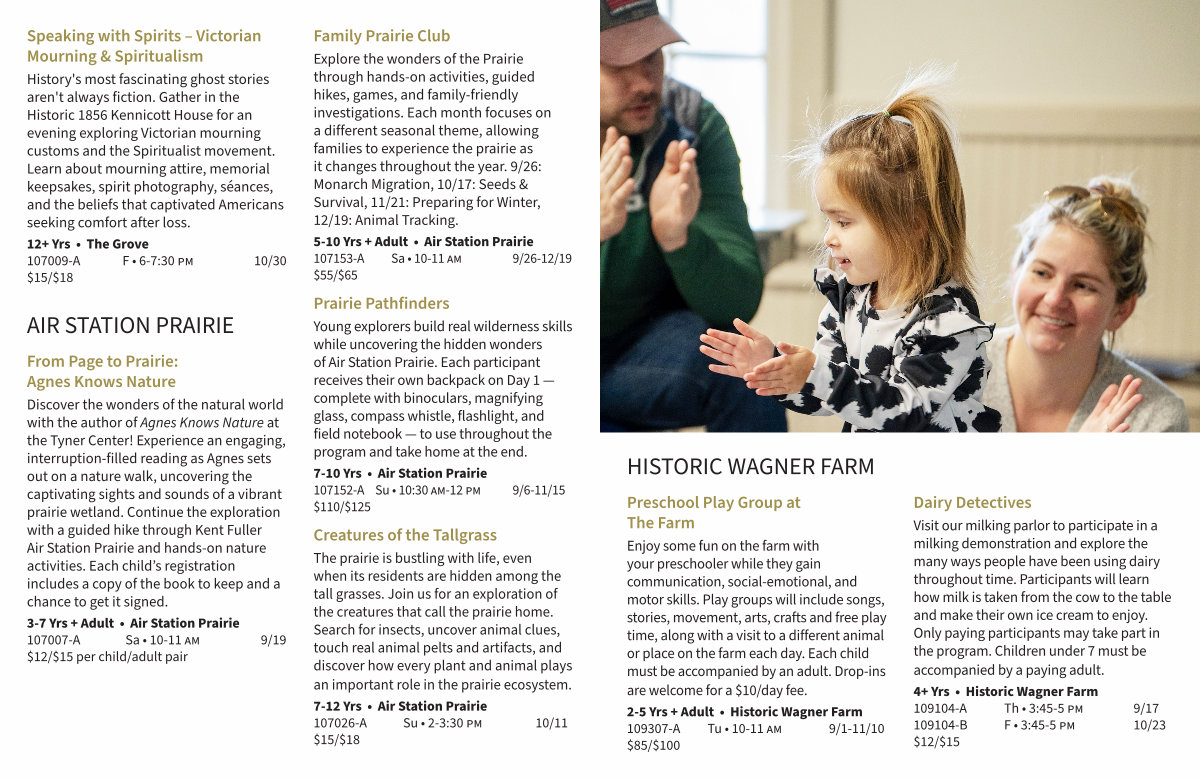 Speaking with Spirits – Victorian Mourning & Spiritualism

History's most fascinating ghost stories aren't always fiction. Gather in the Historic 1856 Kennicott House for an evening exploring Victorian mourning customs and the Spiritualist movement. Learn about mourning attire, memorial keepsakes, spirit photography, séances, and the beliefs that captivated Americans seeking comfort after loss.

12+ Yrs • The Grove
107009-A F • 6-7:30 PM 10/30
$15/$18

AIR STATION PRAIRIE

From Page to Prairie: Agnes Knows Nature

Discover the wonders of the natural world with the author of Agnes Knows Nature at the Tyner Center! Experience an engaging, interruption-filled reading as Agnes sets out on a nature walk, uncovering the captivating sights and sounds of a vibrant prairie wetland. Continue the exploration with a guided hike through Kent Fuller Air Station Prairie and hands-on nature activities. Each child's registration includes a copy of the book to keep and a chance to get it signed.

3-7 Yrs + Adult • Air Station Prairie
107007-A Sa • 10-11 AM 9/19
$12/$15 per child/adult pair

Family Prairie Club

Explore the wonders of the Prairie through hands-on activities, guided hikes, games, and family-friendly investigations. Each month focuses on a different seasonal theme, allowing families to experience the prairie as it changes throughout the year. 9/26: Monarch Migration, 10/17: Seeds & Survival, 11/21: Preparing for Winter, 12/19: Animal Tracking.

5-10 Yrs + Adult • Air Station Prairie
107153-A Sa • 10-11 AM 9/26-12/19
$55/$65

Prairie Pathfinders

Young explorers build real wilderness skills while uncovering the hidden wonders of Air Station Prairie. Each participant receives their own backpack on Day 1 — complete with binoculars, magnifying glass, compass whistle, flashlight, and field notebook — to use throughout the program and take home at the end.

7-10 Yrs • Air Station Prairie
107152-A Su • 10:30 AM-12 PM 9/6-11/15
$110/$125

Creatures of the Tallgrass

The prairie is bustling with life, even when its residents are hidden among the tall grasses. Join us for an exploration of the creatures that call the prairie home. Search for insects, uncover animal clues, touch real animal pelts and artifacts, and discover how every plant and animal plays an important role in the prairie ecosystem.

7-12 Yrs • Air Station Prairie
107026-A Su • 2-3:30 PM 10/11
$15/$18

HISTORIC WAGNER FARM

Preschool Play Group at The Farm

Enjoy some fun on the farm with your preschooler while they gain communication, social-emotional, and motor skills. Play groups will include songs, stories, movement, arts, crafts and free play time, along with a visit to a different animal or place on the farm each day. Each child must be accompanied by an adult. Drop-ins are welcome for a $10/day fee.

2-5 Yrs + Adult • Historic Wagner Farm
109307-A Tu • 10-11 AM 9/1-11/10
$85/$100

Dairy Detectives

Visit our milking parlor to participate in a milking demonstration and explore the many ways people have been using dairy throughout time. Participants will learn how milk is taken from the cow to the table and make their own ice cream to enjoy. Only paying participants may take part in the program. Children under 7 must be accompanied by a paying adult.

4+ Yrs • Historic Wagner Farm
109104-A Th • 3:45-5 PM 9/17
109104-B F • 3:45-5 PM 10/23
$12/$15